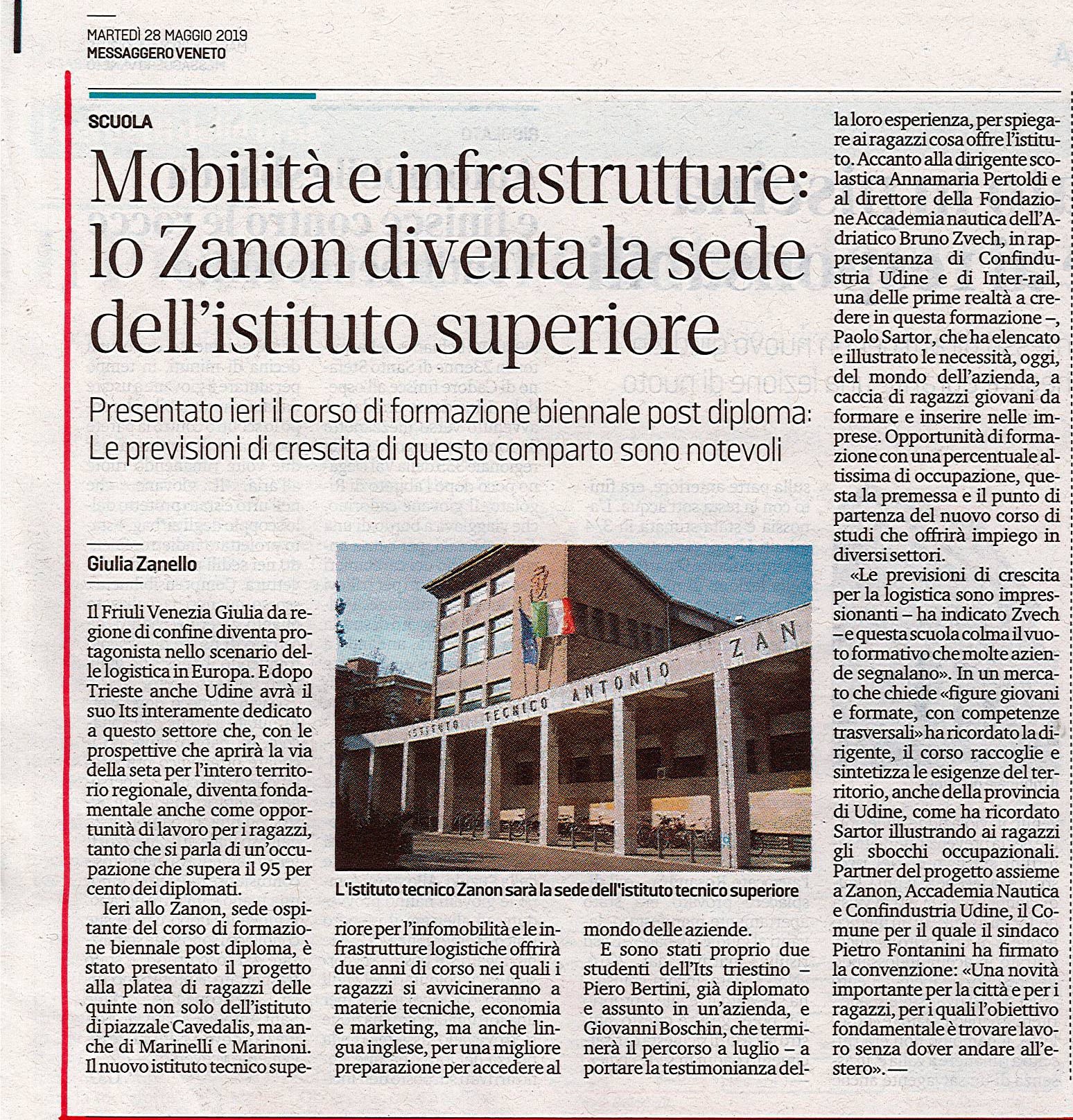 MARTEDÌ 28 MAGGIO 2019
MESSAGGERO VENETO

SCUOLA

Mobilità e infrastrutture: lo Zanon diventa la sede dell'istituto superiore

Presentato ieri il corso di formazione biennale post diploma: Le previsioni di crescita di questo comparto sono notevoli

Giulia Zanello

Il Friuli Venezia Giulia da regione di confine diventa protagonista nello scenario delle logistica in Europa. E dopo Trieste anche Udine avrà il suo Its interamente dedicato a questo settore che, con le prospettive che aprirà la via della seta per l'intero territorio regionale, diventa fondamentale anche come opportunità di lavoro per i ragazzi, tanto che si parla di un'occupazione che supera il 95 per cento dei diplomati.

Ieri allo Zanon, sede ospitante del corso di formazione biennale post diploma, è stato presentato il progetto alla platea di ragazzi delle quinte non solo dell'istituto di piazzale Cavedalis, ma anche di Marinelli e Marinoni. Il nuovo istituto tecnico superiore per l'infomobilità e le infrastrutture logistiche offrirà due anni di corso nei quali i ragazzi si avvicineranno a materie tecniche, economia e marketing, ma anche lingua inglese, per una migliore preparazione per accedere al mondo delle aziende.

E sono stati proprio due studenti dell'Its triestino – Piero Bertini, già diplomato e assunto in un'azienda, e Giovanni Boschin, che terminerà il percorso a luglio – a portare la testimonianza della loro esperienza, per spiegare ai ragazzi cosa offre l'istituto. Accanto alla dirigente scolastica Annamaria Pertoldi e al direttore della Fondazione Accademia nautica dell'Adriatico Bruno Zvech, in rappresentanza di Confindustria Udine e di Inter-rail, una delle prime realtà a credere in questa formazione –, Paolo Sartor, che ha elencato e illustrato le necessità, oggi, del mondo dell'azienda, a caccia di ragazzi giovani da formare e inserire nelle imprese. Opportunità di formazione con una percentuale altissima di occupazione, questa la premessa e il punto di partenza del nuovo corso di studi che offrirà impiego in diversi settori.

«Le previsioni di crescita per la logistica sono impressionanti – ha indicato Zvech – e questa scuola colma il vuoto formativo che molte aziende segnalano». In un mercato che chiede «figure giovani e formate, con competenze trasversali» ha ricordato la dirigente, il corso raccoglie e sintetizza le esigenze del territorio, anche della provincia di Udine, come ha ricordato Sartor illustrando ai ragazzi gli sbocchi occupazionali. Partner del progetto assieme a Zanon, Accademia Nautica e Confindustria Udine, il Comune per il quale il sindaco Pietro Fontanini ha firmato la convenzione: «Una novità importante per la città e per i ragazzi, per i quali l'obiettivo fondamentale è trovare lavoro senza dover andare all'estero». —

ISTITUTO TECNICO ANTONIO ZAN

L'istituto tecnico Zanon sarà la sede dell'istituto tecnico superiore